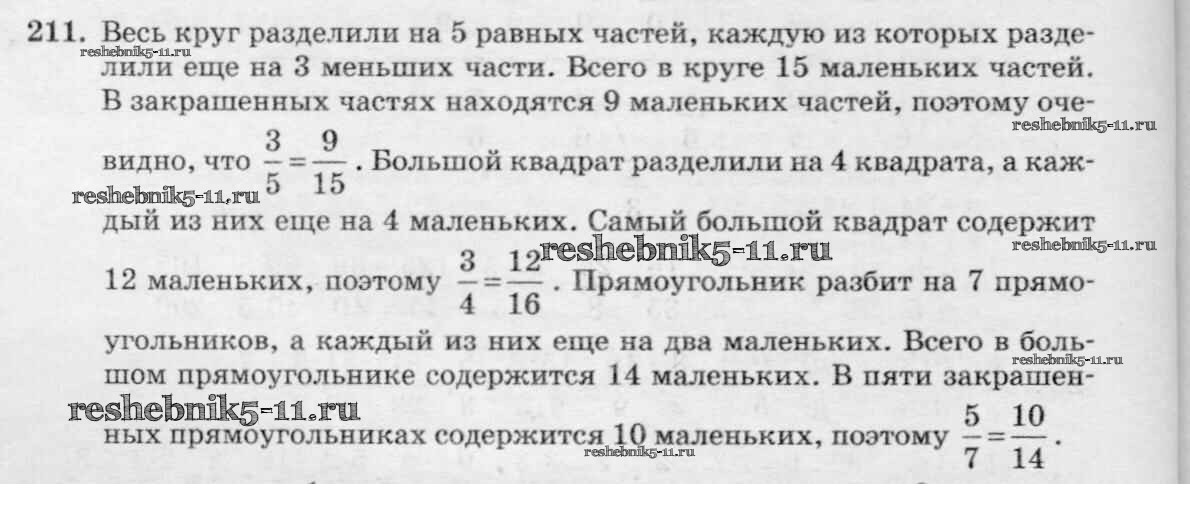 211. Весь круг разделили на 5 равных частей, каждую из которых разделили еще на 3 меньших части. Всего в круге 15 маленьких частей. В закрашенных частях находятся 9 маленьких частей, поэтому очевидно, что $\frac{3}{5}=\frac{9}{15}$. Большой квадрат разделили на 4 квадрата, а каждый из них еще на 4 маленьких. Самый большой квадрат содержит 12 маленьких, поэтому $\frac{3}{4}=\frac{12}{16}$. Прямоугольник разбит на 7 прямоугольников, а каждый из них еще на два маленьких. Всего в большом прямоугольнике содержится 14 маленьких. В пяти закрашенных прямоугольниках содержится 10 маленьких, поэтому $\frac{5}{7}=\frac{10}{14}$.

reshebnik5-11.ru